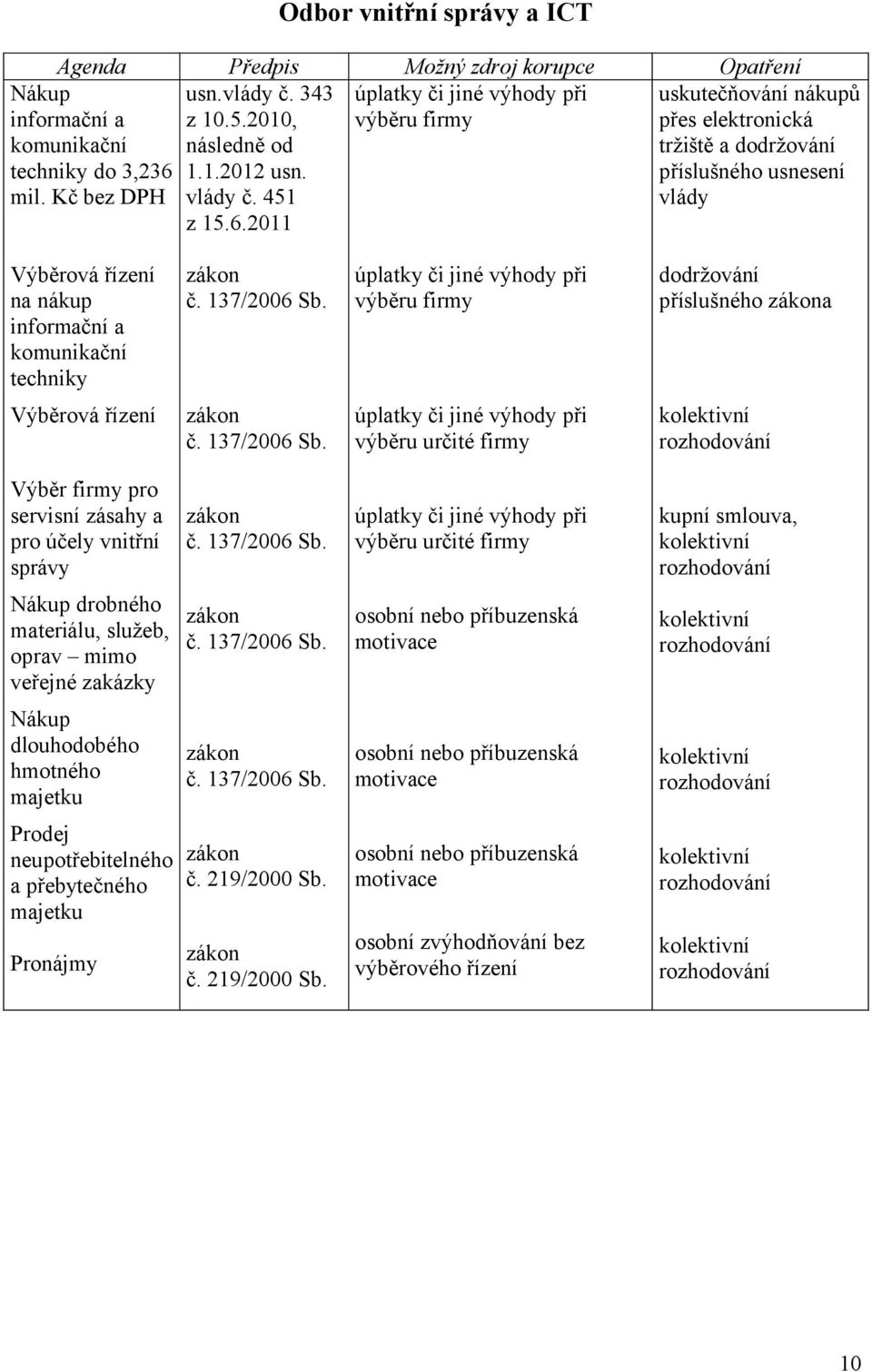 Odbor vnitřní správy a ICT

| Agenda | Předpis | Možný zdroj korupce | Opatření |
|---|---|---|---|
| Nákup informační a komunikační techniky do 3,236 mil. Kč bez DPH | usn.vlády č. 343 z 10.5.2010, následně od 1.1.2012 usn. vlády č. 451 z 15.6.2011 | úplatky či jiné výhody při výběru firmy | uskutečňování nákupů přes elektronická tržiště a dodržování příslušného usnesení vlády |
| Výběrová řízení na nákup informační a komunikační techniky | zákon č. 137/2006 Sb. | úplatky či jiné výhody při výběru firmy | dodržování příslušného zákona |
| Výběrová řízení | zákon č. 137/2006 Sb. | úplatky či jiné výhody při výběru určité firmy | kolektivní rozhodování |
| Výběr firmy pro servisní zásahy a pro účely vnitřní správy | zákon č. 137/2006 Sb. | úplatky či jiné výhody při výběru určité firmy | kupní smlouva, kolektivní rozhodování |
| Nákup drobného materiálu, služeb, oprav – mimo veřejné zakázky | zákon č. 137/2006 Sb. | osobní nebo příbuzenská motivace | kolektivní rozhodování |
| Nákup dlouhodobého hmotného majetku | zákon č. 137/2006 Sb. | osobní nebo příbuzenská motivace | kolektivní rozhodování |
| Prodej neupotřebitelného a přebytečného majetku | zákon č. 219/2000 Sb. | osobní nebo příbuzenská motivace | kolektivní rozhodování |
| Pronájmy | zákon č. 219/2000 Sb. | osobní zvýhodňování bez výběrového řízení | kolektivní rozhodování |

10